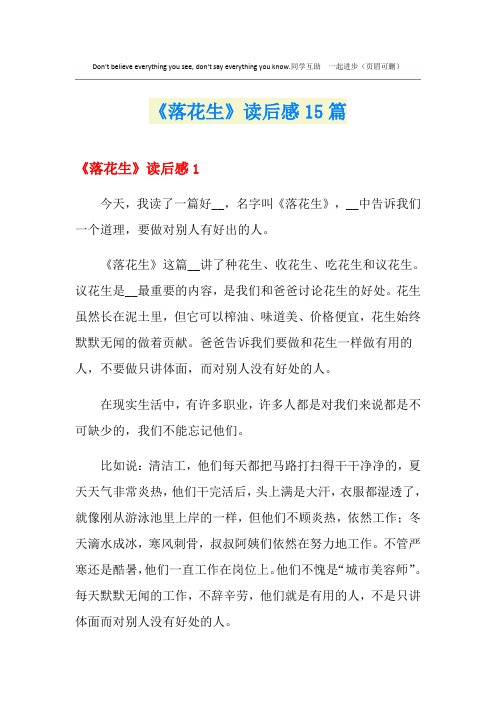 Don't believe everything you see, don't say everything you know.同学互助 一起进步（页眉可删）

《落花生》读后感 15 篇

《落花生》读后感 1

今天，我读了一篇好__，名字叫《落花生》，__中告诉我们一个道理，要做对别人有好出的人。

《落花生》这篇__讲了种花生、收花生、吃花生和议花生。议花生是__最重要的内容，是我们和爸爸讨论花生的好处。花生虽然长在泥土里，但它可以榨油、味道美、价格便宜，花生始终默默无闻的做着贡献。爸爸告诉我们要做和花生一样做有用的人，不要做只讲体面，而对别人没有好处的人。

在现实生活中，有许多职业，许多人都是对我们来说都是不可缺少的，我们不能忘记他们。

比如说：清洁工，他们每天都把马路打扫得干干净净的，夏天天气非常炎热，他们干完活后，头上满是大汗，衣服都湿透了，就像刚从游泳池里上岸的一样，但他们不顾炎热，依然工作；冬天滴水成冰，寒风刺骨，叔叔阿姨们依然在努力地工作。不管严寒还是酷暑，他们一直工作在岗位上。他们不愧是“城市美容师”。每天默默无闻的工作，不辞辛劳，他们就是有用的人，不是只讲体面而对别人没有好处的人。